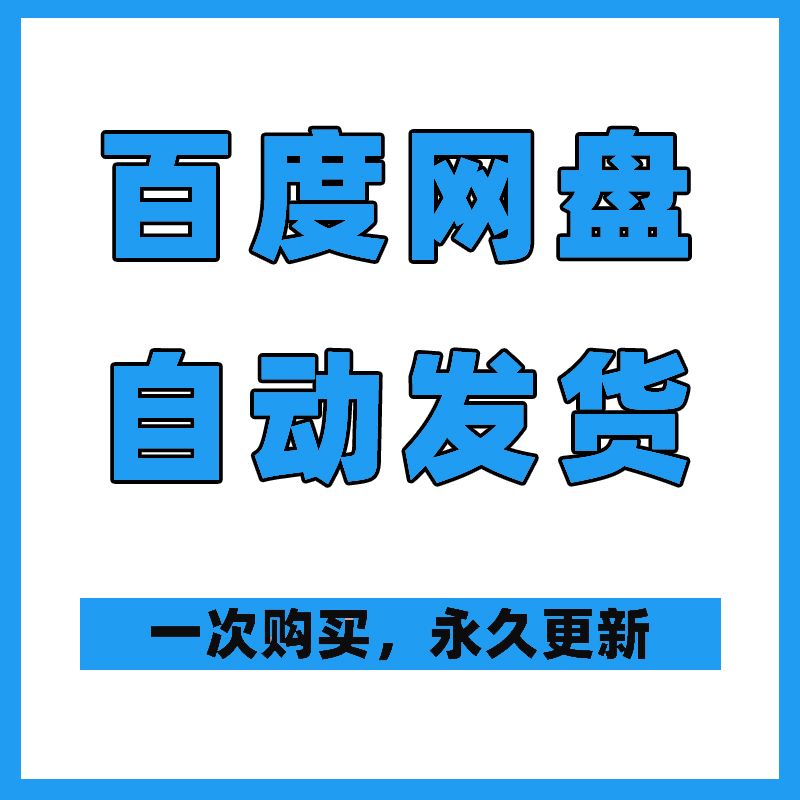 百度网盘
自动发货

一次购买，永久更新